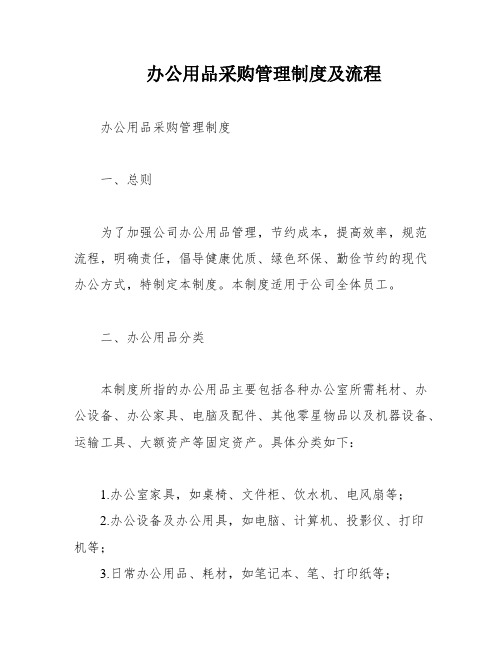 办公用品采购管理制度及流程

办公用品采购管理制度

一、总则

为了加强公司办公用品管理，节约成本，提高效率，规范流程，明确责任，倡导健康优质、绿色环保、勤俭节约的现代办公方式，特制定本制度。本制度适用于公司全体员工。

二、办公用品分类

本制度所指的办公用品主要包括各种办公室所需耗材、办公设备、办公家具、电脑及配件、其他零星物品以及机器设备、运输工具、大额资产等固定资产。具体分类如下：

1.办公室家具，如桌椅、文件柜、饮水机、电风扇等；
2.办公设备及办公用具，如电脑、计算机、投影仪、打印机等；
3.日常办公用品、耗材，如笔记本、笔、打印纸等；